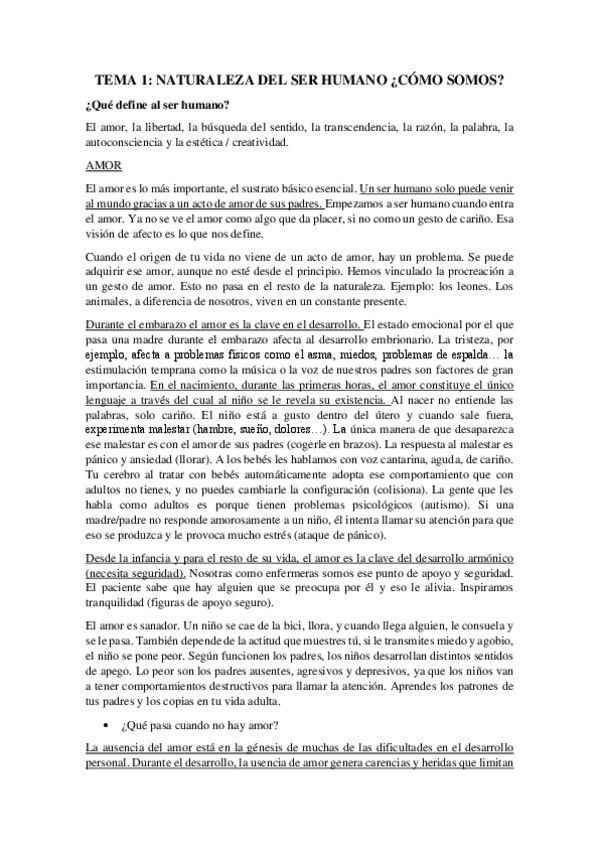 TEMA 1: NATURALEZA DEL SER HUMANO ¿CÓMO SOMOS?

¿Qué define al ser humano?

El amor, la libertad, la búsqueda del sentido, la transcendencia, la razón, la palabra, la autoconsciencia y la estética / creatividad.

AMOR

El amor es lo más importante, el sustrato básico esencial. Un ser humano solo puede venir al mundo gracias a un acto de amor de sus padres. Empezamos a ser humano cuando entra el amor. Ya no se ve el amor como algo que da placer, si no como un gesto de cariño. Esa visión de afecto es lo que nos define.

Cuando el origen de tu vida no viene de un acto de amor, hay un problema. Se puede adquirir ese amor, aunque no esté desde el principio. Hemos vinculado la procreación a un gesto de amor. Esto no pasa en el resto de la naturaleza. Ejemplo: los leones. Los animales, a diferencia de nosotros, viven en un constante presente.

Durante el embarazo el amor es la clave en el desarrollo. El estado emocional por el que pasa una madre durante el embarazo afecta al desarrollo embrionario. La tristeza, por ejemplo, afecta a problemas físicos como el asma, miedos, problemas de espalda… la estimulación temprana como la música o la voz de nuestros padres son factores de gran importancia. En el nacimiento, durante las primeras horas, el amor constituye el único lenguaje a través del cual al niño se le revela su existencia. Al nacer no entiende las palabras, solo cariño. El niño está a gusto dentro del útero y cuando sale fuera, experimenta malestar (hambre, sueño, dolores…). La única manera de que desaparezca ese malestar es con el amor de sus padres (cogerle en brazos). La respuesta al malestar es pánico y ansiedad (llorar). A los bebés les hablamos con voz cantarina, aguda, de cariño. Tu cerebro al tratar con bebés automáticamente adopta ese comportamiento que con adultos no tienes, y no puedes cambiarle la configuración (colisiona). La gente que les habla como adultos es porque tienen problemas psicológicos (autismo). Si una madre/padre no responde amorosamente a un niño, él intenta llamar su atención para que eso se produzca y le provoca mucho estrés (ataque de pánico).

Desde la infancia y para el resto de su vida, el amor es la clave del desarrollo armónico (necesita seguridad). Nosotras como enfermeras somos ese punto de apoyo y seguridad. El paciente sabe que hay alguien que se preocupa por él y eso le alivia. Inspiramos tranquilidad (figuras de apoyo seguro).

El amor es sanador. Un niño se cae de la bici, llora, y cuando llega alguien, le consuela y se le pasa. También depende de la actitud que muestres tú, si le transmites miedo y agobio, el niño se pone peor. Según funcionen los padres, los niños desarrollan distintos sentidos de apego. Lo peor son los padres ausentes, agresivos y depresivos, ya que los niños van a tener comportamientos destructivos para llamar la atención. Aprendes los patrones de tus padres y los copias en tu vida adulta.

• ¿Qué pasa cuando no hay amor?

La ausencia del amor está en la génesis de muchas de las dificultades en el desarrollo personal. Durante el desarrollo, la usencia de amor genera carencias y heridas que limitan